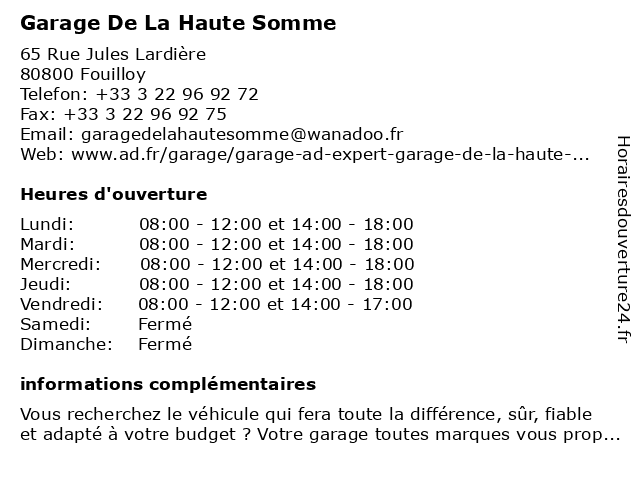 Garage De La Haute Somme

65 Rue Jules Lardière
80800 Fouilloy
Telefon: +33 3 22 96 92 72
Fax: +33 3 22 96 92 75
Email: garagedelahautesomme@wanadoo.fr
Web: www.ad.fr/garage/garage-ad-expert-garage-de-la-haute-...

Heures d'ouverture

| Lundi: | 08:00 - 12:00 et 14:00 - 18:00 |
|---|---|
| Mardi: | 08:00 - 12:00 et 14:00 - 18:00 |
| Mercredi: | 08:00 - 12:00 et 14:00 - 18:00 |
| Jeudi: | 08:00 - 12:00 et 14:00 - 18:00 |
| Vendredi: | 08:00 - 12:00 et 14:00 - 17:00 |
| Samedi: | Fermé |
| Dimanche: | Fermé |

informations complémentaires

Vous recherchez le véhicule qui fera toute la différence, sûr, fiable et adapté à votre budget ? Votre garage toutes marques vous prop...

Horairesdouverture24.fr